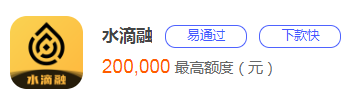 水滴融

水滴融 易通过 下款快

200,000 最高额度（元）